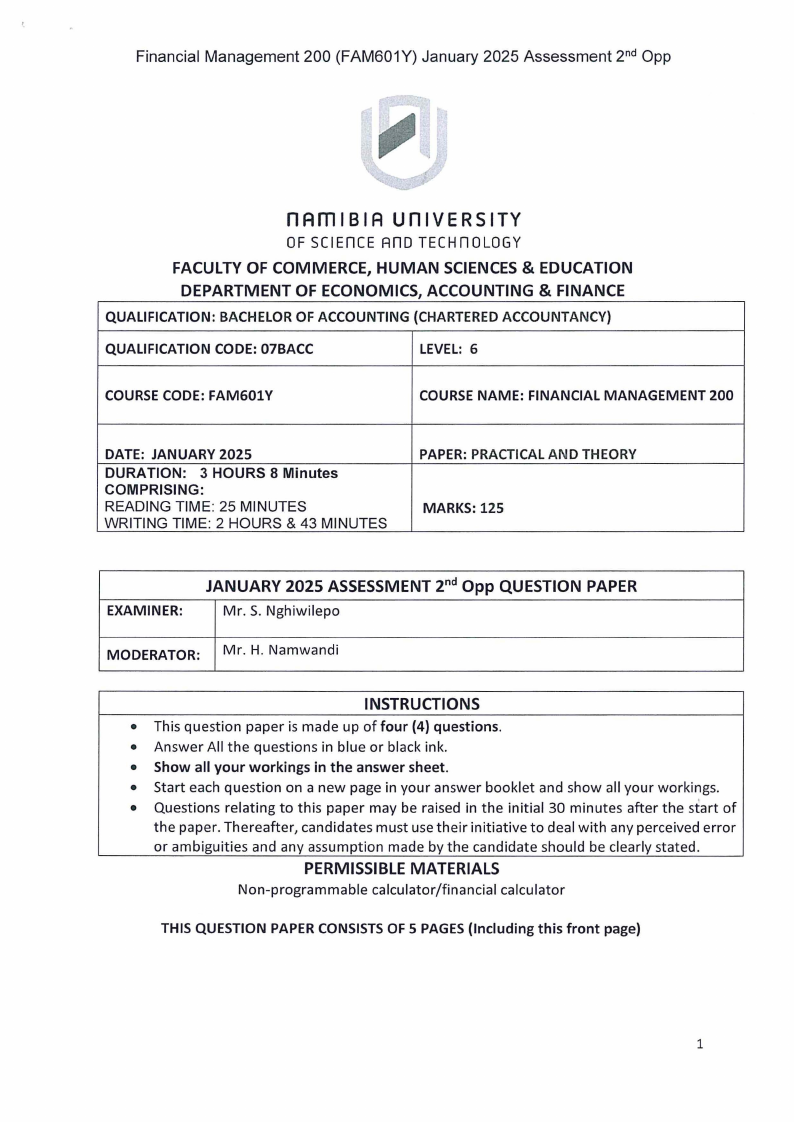 Financial Management 200 (FAM601Y) January 2025 Assessment 2nd Opp

NAMIBIA UNIVERSITY
OF SCIENCE AND TECHNOLOGY

FACULTY OF COMMERCE, HUMAN SCIENCES & EDUCATION
DEPARTMENT OF ECONOMICS, ACCOUNTING & FINANCE

| QUALIFICATION: BACHELOR OF ACCOUNTING (CHARTERED ACCOUNTANCY) | |
|---|---|
| QUALIFICATION CODE: 07BACC | LEVEL: 6 |
| COURSE CODE: FAM601Y | COURSE NAME: FINANCIAL MANAGEMENT 200 |
| DATE: JANUARY 2025 | PAPER: PRACTICAL AND THEORY |
| DURATION: 3 HOURS 8 Minutes COMPRISING: READING TIME: 25 MINUTES WRITING TIME: 2 HOURS & 43 MINUTES | MARKS: 125 |

| JANUARY 2025 ASSESSMENT 2nd Opp QUESTION PAPER | |
|---|---|
| EXAMINER: | Mr. S. Nghiwilepo |
| MODERATOR: | Mr. H. Namwandi |

INSTRUCTIONS
• This question paper is made up of four (4) questions.
• Answer All the questions in blue or black ink.
• Show all your workings in the answer sheet.
• Start each question on a new page in your answer booklet and show all your workings.
• Questions relating to this paper may be raised in the initial 30 minutes after the start of the paper. Thereafter, candidates must use their initiative to deal with any perceived error or ambiguities and any assumption made by the candidate should be clearly stated.

PERMISSIBLE MATERIALS
Non-programmable calculator/financial calculator

THIS QUESTION PAPER CONSISTS OF 5 PAGES (Including this front page)

1